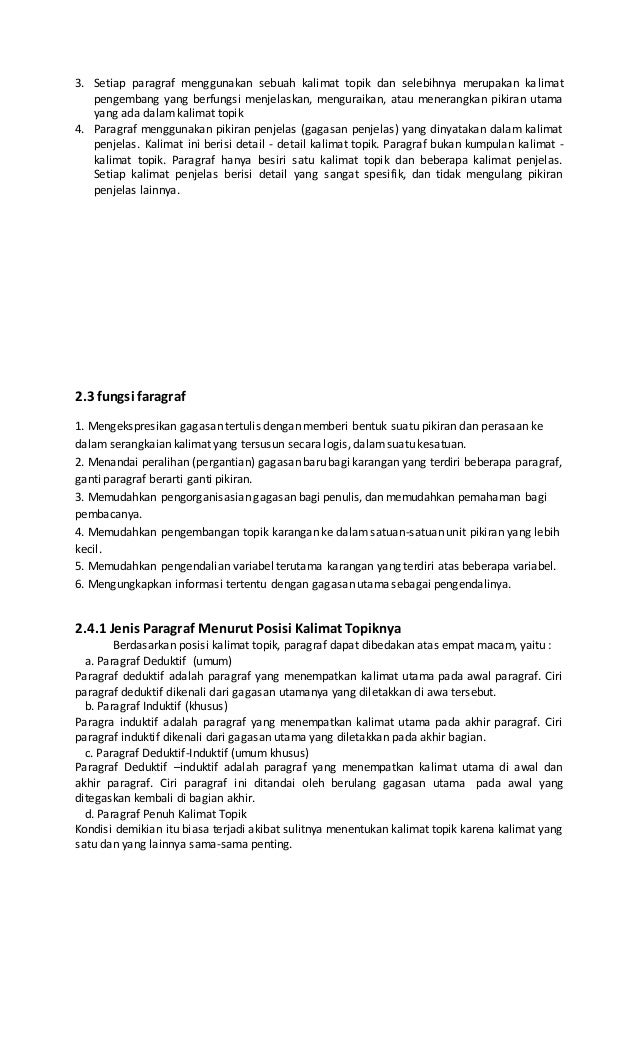 3. Setiap paragraf menggunakan sebuah kalimat topik dan selebihnya merupakan kalimat pengembang yang berfungsi menjelaskan, menguraikan, atau menerangkan pikiran utama yang ada dalam kalimat topik
4. Paragraf menggunakan pikiran penjelas (gagasan penjelas) yang dinyatakan dalam kalimat penjelas. Kalimat ini berisi detail - detail kalimat topik. Paragraf bukan kumpulan kalimat - kalimat topik. Paragraf hanya besiri satu kalimat topik dan beberapa kalimat penjelas. Setiap kalimat penjelas berisi detail yang sangat spesifik, dan tidak mengulang pikiran penjelas lainnya.

2.3 fungsi faragraf

1. Mengekspresikan gagasan tertulis dengan memberi bentuk suatu pikiran dan perasaan ke dalam serangkaian kalimat yang tersusun secara logis, dalam suatu kesatuan.
2. Menandai peralihan (pergantian) gagasan baru bagi karangan yang terdiri beberapa paragraf, ganti paragraf berarti ganti pikiran.
3. Memudahkan pengorganisasian gagasan bagi penulis, dan memudahkan pemahaman bagi pembacanya.
4. Memudahkan pengembangan topik karangan ke dalam satuan-satuan unit pikiran yang lebih kecil.
5. Memudahkan pengendalian variabel terutama karangan yang terdiri atas beberapa variabel.
6. Mengungkapkan informasi tertentu dengan gagasan utama sebagai pengendalinya.

2.4.1 Jenis Paragraf Menurut Posisi Kalimat Topiknya

Berdasarkan posisi kalimat topik, paragraf dapat dibedakan atas empat macam, yaitu :
a. Paragraf Deduktif (umum)
Paragraf deduktif adalah paragraf yang menempatkan kalimat utama pada awal paragraf. Ciri paragraf deduktif dikenali dari gagasan utamanya yang diletakkan di awa tersebut.
b. Paragraf Induktif (khusus)
Paragra induktif adalah paragraf yang menempatkan kalimat utama pada akhir paragraf. Ciri paragraf induktif dikenali dari gagasan utama yang diletakkan pada akhir bagian.
c. Paragraf Deduktif-Induktif (umum khusus)
Paragraf Deduktif –induktif adalah paragraf yang menempatkan kalimat utama di awal dan akhir paragraf. Ciri paragraf ini ditandai oleh berulang gagasan utama pada awal yang ditegaskan kembali di bagian akhir.
d. Paragraf Penuh Kalimat Topik
Kondisi demikian itu biasa terjadi akibat sulitnya menentukan kalimat topik karena kalimat yang satu dan yang lainnya sama-sama penting.